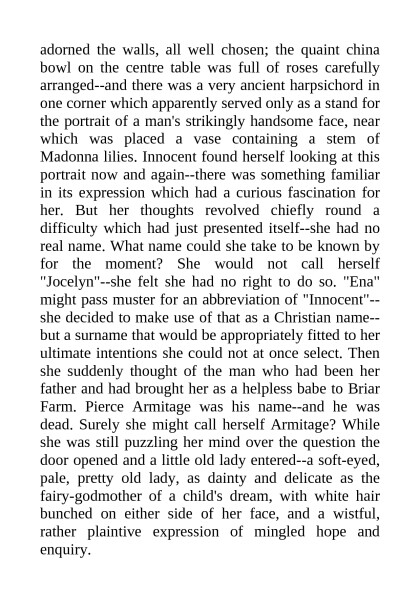 adorned the walls, all well chosen; the quaint china bowl on the centre table was full of roses carefully arranged--and there was a very ancient harpsichord in one corner which apparently served only as a stand for the portrait of a man's strikingly handsome face, near which was placed a vase containing a stem of Madonna lilies. Innocent found herself looking at this portrait now and again--there was something familiar in its expression which had a curious fascination for her. But her thoughts revolved chiefly round a difficulty which had just presented itself--she had no real name. What name could she take to be known by for the moment? She would not call herself "Jocelyn"--she felt she had no right to do so. "Ena" might pass muster for an abbreviation of "Innocent"--she decided to make use of that as a Christian name--but a surname that would be appropriately fitted to her ultimate intentions she could not at once select. Then she suddenly thought of the man who had been her father and had brought her as a helpless babe to Briar Farm. Pierce Armitage was his name--and he was dead. Surely she might call herself Armitage? While she was still puzzling her mind over the question the door opened and a little old lady entered--a soft-eyed, pale, pretty old lady, as dainty and delicate as the fairy-godmother of a child's dream, with white hair bunched on either side of her face, and a wistful, rather plaintive expression of mingled hope and enquiry.